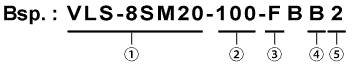 Bsp. : VLS-8SM20-100-F B B 2

①

②

③

④

⑤